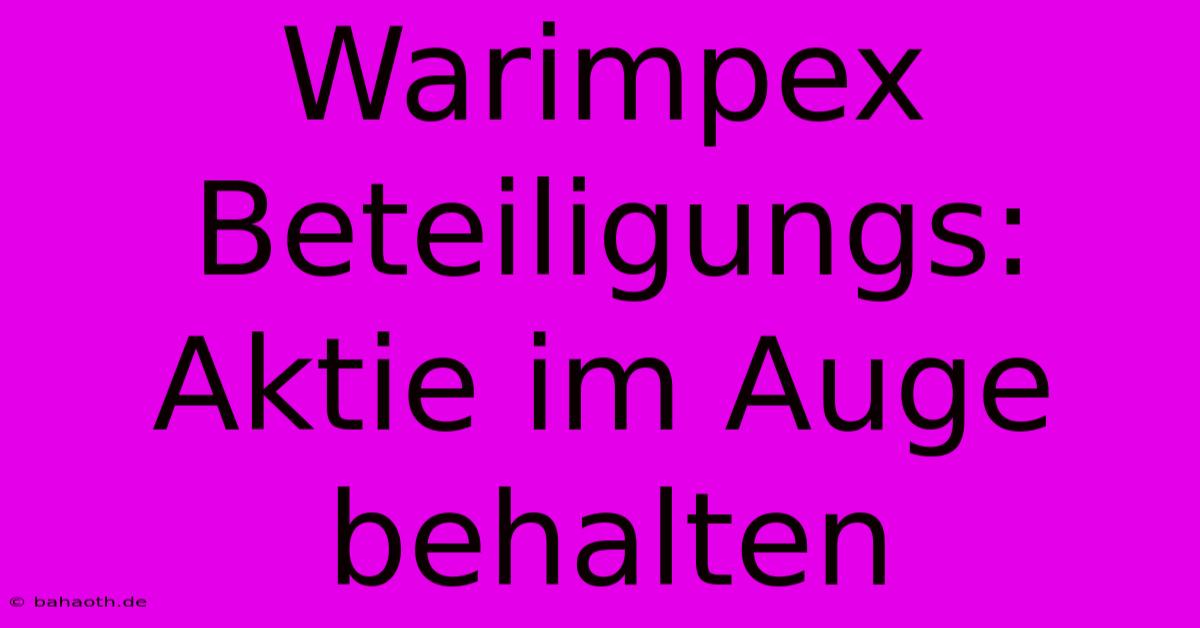 Warimpex Beteiligungs: Aktie im Auge behalten

© bahaoth.de